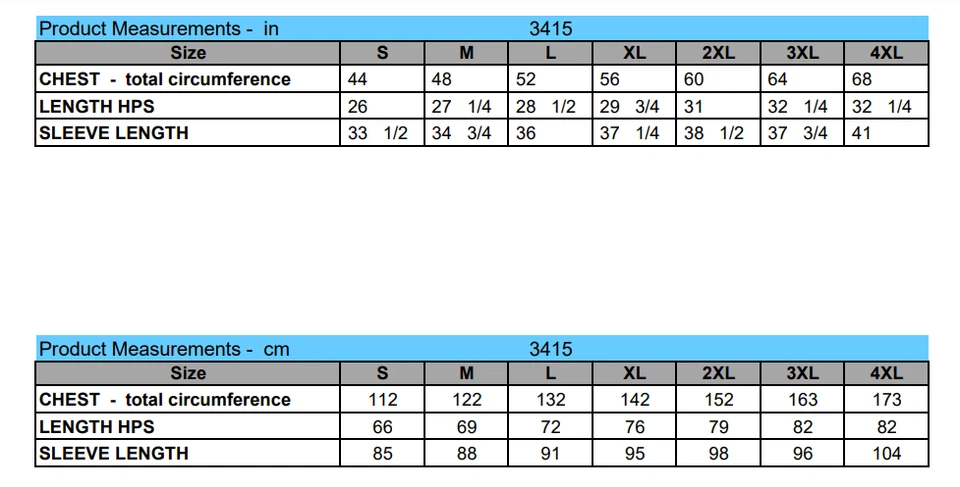 Product Measurements - in 3415

| Size | S | M | L | XL | 2XL | 3XL | 4XL |
|---|---|---|---|---|---|---|---|
| CHEST - total circumference | 44 | 48 | 52 | 56 | 60 | 64 | 68 |
| LENGTH HPS | 26 | 27 1/4 | 28 1/2 | 29 3/4 | 31 | 32 1/4 | 32 1/4 |
| SLEEVE LENGTH | 33 1/2 | 34 3/4 | 36 | 37 1/4 | 38 1/2 | 37 3/4 | 41 |

Product Measurements - cm 3415

| Size | S | M | L | XL | 2XL | 3XL | 4XL |
|---|---|---|---|---|---|---|---|
| CHEST - total circumference | 112 | 122 | 132 | 142 | 152 | 163 | 173 |
| LENGTH HPS | 66 | 69 | 72 | 76 | 79 | 82 | 82 |
| SLEEVE LENGTH | 85 | 88 | 91 | 95 | 98 | 96 | 104 |